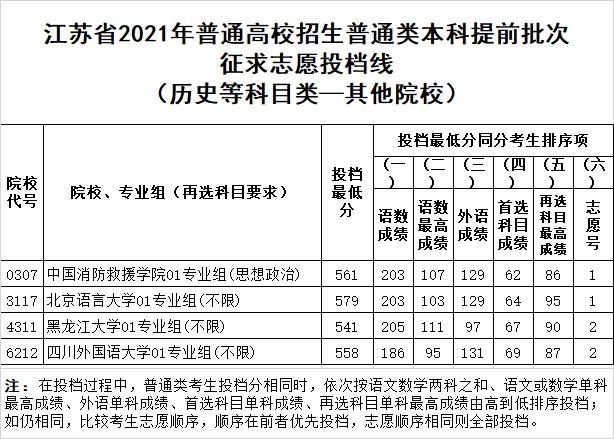 江苏省2021年普通高校招生普通类本科提前批次
征求志愿投档线
（历史等科目类—其他院校）

| 院校代号 | 院校、专业组（再选科目要求） | 投档最低分 | 投档最低分同分考生排序项 |  |  |  |  |  |
|---|---|---|---|---|---|---|---|---|
|  |  |  | （一）语数成绩 | （二）语数最高成绩 | （三）外语成绩 | （四）首选科目成绩 | （五）再选科目最高成绩 | （六）志愿号 |
| 0307 | 中国消防救援学院01专业组(思想政治) | 561 | 203 | 107 | 129 | 62 | 86 | 1 |
| 3117 | 北京语言大学01专业组(不限) | 579 | 203 | 103 | 129 | 64 | 95 | 1 |
| 4311 | 黑龙江大学01专业组(不限) | 541 | 205 | 111 | 97 | 67 | 90 | 2 |
| 6212 | 四川外国语大学01专业组(不限) | 558 | 186 | 95 | 131 | 69 | 87 | 2 |

注：在投档过程中，普通类考生投档分相同时，依次按语文数学两科之和、语文或数学单科最高成绩、外语单科成绩、首选科目单科成绩、再选科目单科最高成绩由高到低排序投档；如仍相同，比较考生志愿顺序，顺序在前者优先投档，志愿顺序相同则全部投档。